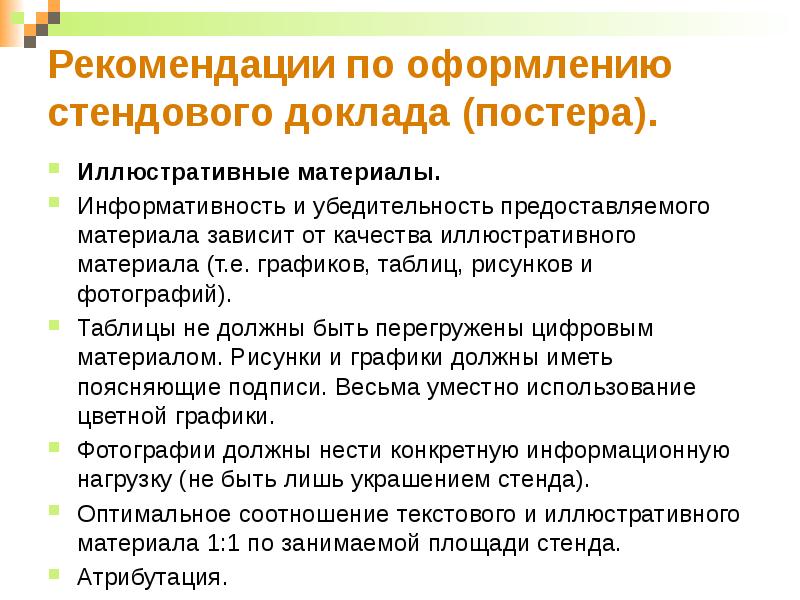 Рекомендации по оформлению стендового доклада (постера).

Иллюстративные материалы.

Информативность и убедительность предоставляемого материала зависит от качества иллюстративного материала (т.е. графиков, таблиц, рисунков и фотографий).

Таблицы не должны быть перегружены цифровым материалом. Рисунки и графики должны иметь поясняющие подписи. Весьма уместно использование цветной графики.

Фотографии должны нести конкретную информационную нагрузку (не быть лишь украшением стенда).

Оптимальное соотношение текстового и иллюстративного материала 1:1 по занимаемой площади стенда.

Атрибутация.